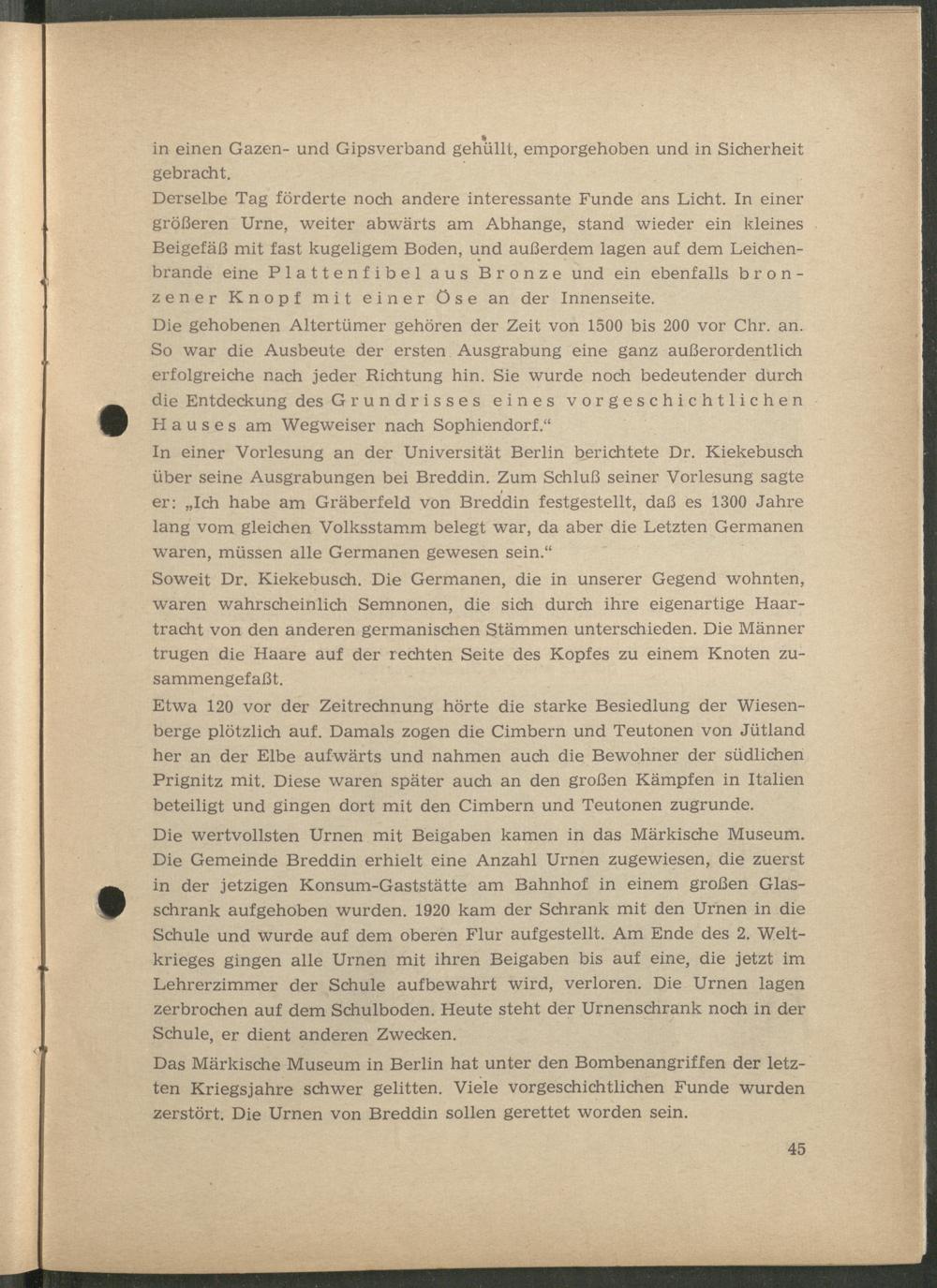 in einen Gazen- und Gipsverband gehüllt, emporgehoben und in Sicherheit gebracht.

Derselbe Tag förderte noch andere interessante Funde ans Licht. In einer größeren Urne, weiter abwärts am Abhange, stand wieder ein kleines Beigefäß mit fast kugeligem Boden, und außerdem lagen auf dem Leichenbrande eine Plattenfibel aus Bronze und ein ebenfalls bronzener Knopf mit einer Öse an der Innenseite.

Die gehobenen Altertümer gehören der Zeit von 1500 bis 200 vor Chr. an. So war die Ausbeute der ersten Ausgrabung eine ganz außerordentlich erfolgreiche nach jeder Richtung hin. Sie wurde noch bedeutender durch die Entdeckung des Grundrisses eines vorgeschichtlichen Hauses am Wegweiser nach Sophiendorf."

In einer Vorlesung an der Universität Berlin berichtete Dr. Kiekebusch über seine Ausgrabungen bei Breddin. Zum Schluß seiner Vorlesung sagte er: „Ich habe am Gräberfeld von Breddin festgestellt, daß es 1300 Jahre lang vom gleichen Volksstamm belegt war, da aber die Letzten Germanen waren, müssen alle Germanen gewesen sein."

Soweit Dr. Kiekebusch. Die Germanen, die in unserer Gegend wohnten, waren wahrscheinlich Semnonen, die sich durch ihre eigenartige Haartracht von den anderen germanischen Stämmen unterschieden. Die Männer trugen die Haare auf der rechten Seite des Kopfes zu einem Knoten zusammengefaßt.

Etwa 120 vor der Zeitrechnung hörte die starke Besiedlung der Wiesenberge plötzlich auf. Damals zogen die Cimbern und Teutonen von Jütland her an der Elbe aufwärts und nahmen auch die Bewohner der südlichen Prignitz mit. Diese waren später auch an den großen Kämpfen in Italien beteiligt und gingen dort mit den Cimbern und Teutonen zugrunde.

Die wertvollsten Urnen mit Beigaben kamen in das Märkische Museum. Die Gemeinde Breddin erhielt eine Anzahl Urnen zugewiesen, die zuerst in der jetzigen Konsum-Gaststätte am Bahnhof in einem großen Glasschrank aufgehoben wurden. 1920 kam der Schrank mit den Urnen in die Schule und wurde auf dem oberen Flur aufgestellt. Am Ende des 2. Weltkrieges gingen alle Urnen mit ihren Beigaben bis auf eine, die jetzt im Lehrerzimmer der Schule aufbewahrt wird, verloren. Die Urnen lagen zerbrochen auf dem Schulboden. Heute steht der Urnenschrank noch in der Schule, er dient anderen Zwecken.

Das Märkische Museum in Berlin hat unter den Bombenangriffen der letzten Kriegsjahre schwer gelitten. Viele vorgeschichtlichen Funde wurden zerstört. Die Urnen von Breddin sollen gerettet worden sein.

45